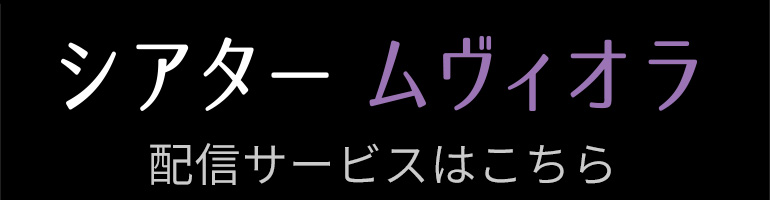 シアター ムヴィオラ
配信サービスはこちら